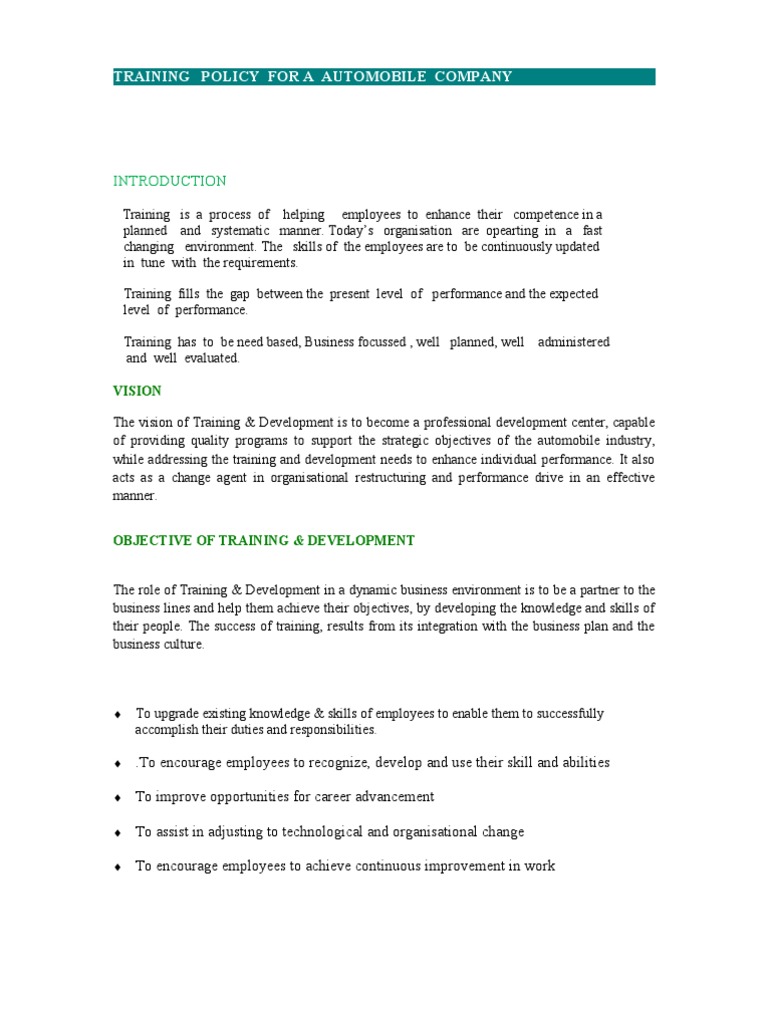 TRAINING POLICY FOR A AUTOMOBILE COMPANY

INTRODUCTION

Training is a process of helping employees to enhance their competence in a planned and systematic manner. Today's organisation are opearting in a fast changing environment. The skills of the employees are to be continuously updated in tune with the requirements.

Training fills the gap between the present level of performance and the expected level of performance.

Training has to be need based, Business focussed , well planned, well administered and well evaluated.

VISION

The vision of Training & Development is to become a professional development center, capable of providing quality programs to support the strategic objectives of the automobile industry, while addressing the training and development needs to enhance individual performance. It also acts as a change agent in organisational restructuring and performance drive in an effective manner.

OBJECTIVE OF TRAINING & DEVELOPMENT

The role of Training & Development in a dynamic business environment is to be a partner to the business lines and help them achieve their objectives, by developing the knowledge and skills of their people. The success of training, results from its integration with the business plan and the business culture.

♦ To upgrade existing knowledge & skills of employees to enable them to successfully accomplish their duties and responsibilities.

♦ .To encourage employees to recognize, develop and use their skill and abilities

♦ To improve opportunities for career advancement

♦ To assist in adjusting to technological and organisational change

♦ To encourage employees to achieve continuous improvement in work